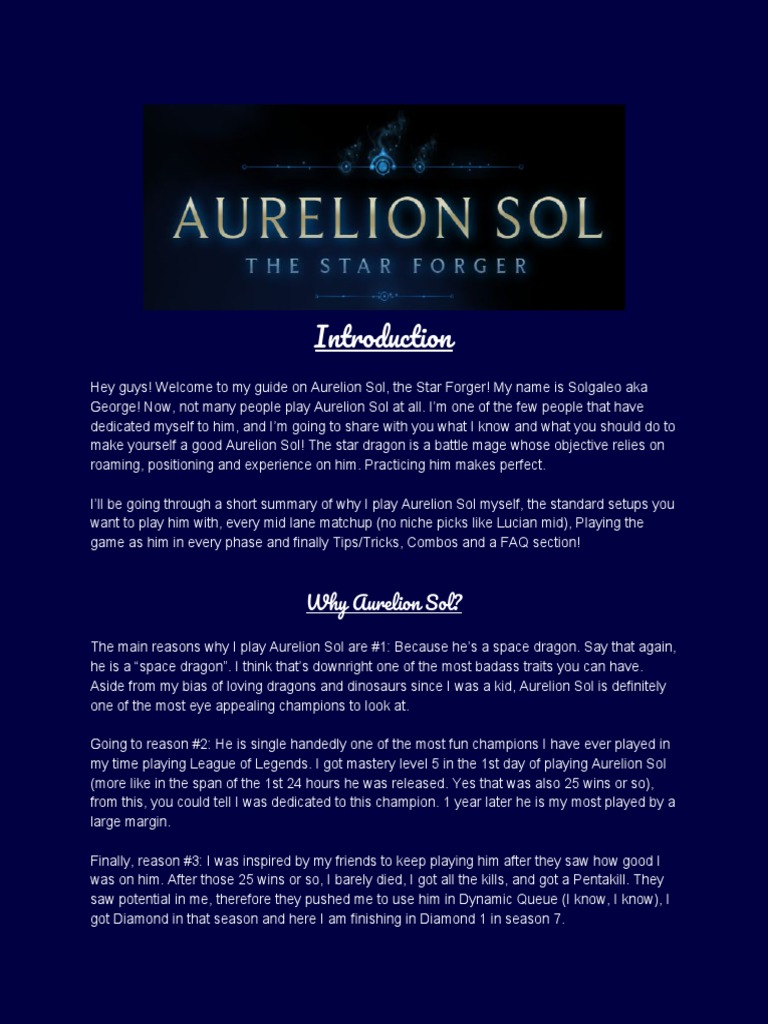 AURELION SOL
THE STAR FORGER

Introduction

Hey guys! Welcome to my guide on Aurelion Sol, the Star Forger! My name is Solgaleo aka George! Now, not many people play Aurelion Sol at all. I'm one of the few people that have dedicated myself to him, and I'm going to share with you what I know and what you should do to make yourself a good Aurelion Sol! The star dragon is a battle mage whose objective relies on roaming, positioning and experience on him. Practicing him makes perfect.

I'll be going through a short summary of why I play Aurelion Sol myself, the standard setups you want to play him with, every mid lane matchup (no niche picks like Lucian mid), Playing the game as him in every phase and finally Tips/Tricks, Combos and a FAQ section!

Why Aurelion Sol?

The main reasons why I play Aurelion Sol are #1: Because he's a space dragon. Say that again, he is a "space dragon". I think that's downright one of the most badass traits you can have. Aside from my bias of loving dragons and dinosaurs since I was a kid, Aurelion Sol is definitely one of the most eye appealing champions to look at.

Going to reason #2: He is single handedly one of the most fun champions I have ever played in my time playing League of Legends. I got mastery level 5 in the 1st day of playing Aurelion Sol (more like in the span of the 1st 24 hours he was released. Yes that was also 25 wins or so), from this, you could tell I was dedicated to this champion. 1 year later he is my most played by a large margin.

Finally, reason #3: I was inspired by my friends to keep playing him after they saw how good I was on him. After those 25 wins or so, I barely died, I got all the kills, and got a Pentakill. They saw potential in me, therefore they pushed me to use him in Dynamic Queue (I know, I know), I got Diamond in that season and here I am finishing in Diamond 1 in season 7.